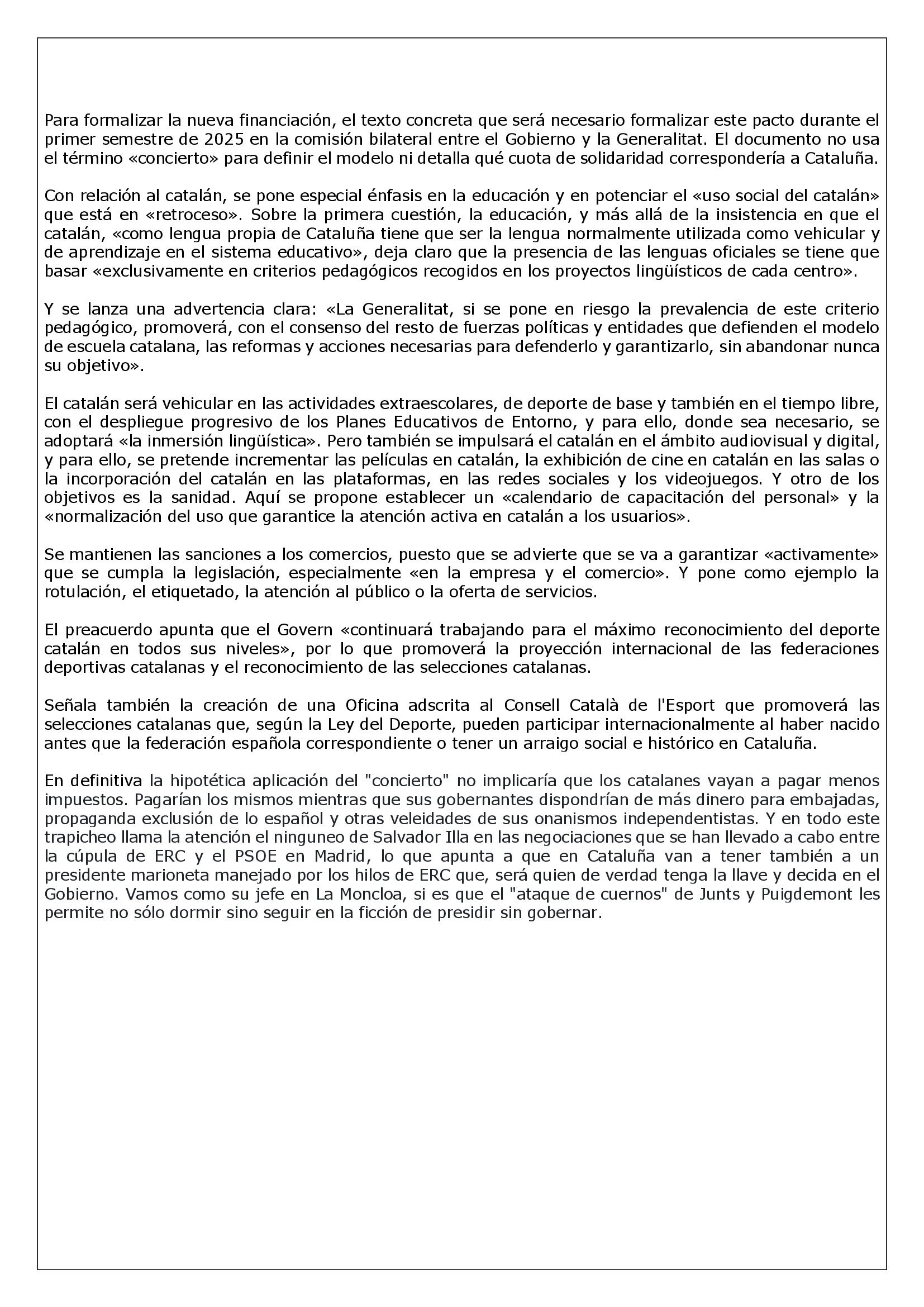 Para formalizar la nueva financiación, el texto concreta que será necesario formalizar este pacto durante el primer semestre de 2025 en la comisión bilateral entre el Gobierno y la Generalitat. El documento no usa el término «concierto» para definir el modelo ni detalla qué cuota de solidaridad correspondería a Cataluña.

Con relación al catalán, se pone especial énfasis en la educación y en potenciar el «uso social del catalán» que está en «retroceso». Sobre la primera cuestión, la educación, y más allá de la insistencia en que el catalán, «como lengua propia de Cataluña tiene que ser la lengua normalmente utilizada como vehicular y de aprendizaje en el sistema educativo», deja claro que la presencia de las lenguas oficiales se tiene que basar «exclusivamente en criterios pedagógicos recogidos en los proyectos lingüísticos de cada centro».

Y se lanza una advertencia clara: «La Generalitat, si se pone en riesgo la prevalencia de este criterio pedagógico, promoverá, con el consenso del resto de fuerzas políticas y entidades que defienden el modelo de escuela catalana, las reformas y acciones necesarias para defenderlo y garantizarlo, sin abandonar nunca su objetivo».

El catalán será vehicular en las actividades extraescolares, de deporte de base y también en el tiempo libre, con el despliegue progresivo de los Planes Educativos de Entorno, y para ello, donde sea necesario, se adoptará «la inmersión lingüística». Pero también se impulsará el catalán en el ámbito audiovisual y digital, y para ello, se pretende incrementar las películas en catalán, la exhibición de cine en catalán en las salas o la incorporación del catalán en las plataformas, en las redes sociales y los videojuegos. Y otro de los objetivos es la sanidad. Aquí se propone establecer un «calendario de capacitación del personal» y la «normalización del uso que garantice la atención activa en catalán a los usuarios».

Se mantienen las sanciones a los comercios, puesto que se advierte que se va a garantizar «activamente» que se cumpla la legislación, especialmente «en la empresa y el comercio». Y pone como ejemplo la rotulación, el etiquetado, la atención al público o la oferta de servicios.

El preacuerdo apunta que el Govern «continuará trabajando para el máximo reconocimiento del deporte catalán en todos sus niveles», por lo que promoverá la proyección internacional de las federaciones deportivas catalanas y el reconocimiento de las selecciones catalanas.

Señala también la creación de una Oficina adscrita al Consell Català de l'Esport que promoverá las selecciones catalanas que, según la Ley del Deporte, pueden participar internacionalmente al haber nacido antes que la federación española correspondiente o tener un arraigo social e histórico en Cataluña.

En definitiva la hipotética aplicación del "concierto" no implicaría que los catalanes vayan a pagar menos impuestos. Pagarían los mismos mientras que sus gobernantes dispondrían de más dinero para embajadas, propaganda exclusión de lo español y otras veleidades de sus onanismos independentistas. Y en todo este trapicheo llama la atención el ninguneo de Salvador Illa en las negociaciones que se han llevado a cabo entre la cúpula de ERC y el PSOE en Madrid, lo que apunta a que en Cataluña van a tener también a un presidente marioneta manejado por los hilos de ERC que, será quien de verdad tenga la llave y decida en el Gobierno. Vamos como su jefe en La Moncloa, si es que el "ataque de cuernos" de Junts y Puigdemont les permite no sólo dormir sino seguir en la ficción de presidir sin gobernar.